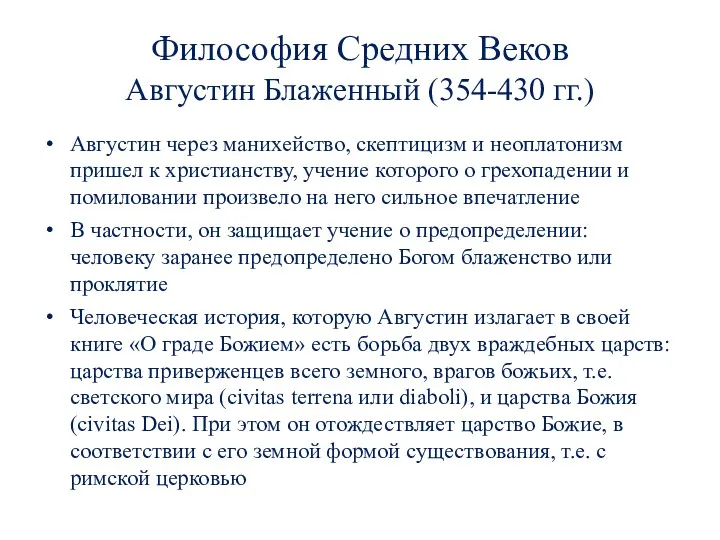 Философия Средних Веков
Августин Блаженный (354-430 гг.)

• Августин через манихейство, скептицизм и неоплатонизм пришел к христианству, учение которого о грехопадении и помиловании произвело на него сильное впечатление

• В частности, он защищает учение о предопределении: человеку заранее предопределено Богом блаженство или проклятие

• Человеческая история, которую Августин излагает в своей книге «О граде Божием» есть борьба двух враждебных царств: царства приверженцев всего земного, врагов божьих, т.е. светского мира (civitas terrena или diaboli), и царства Божия (civitas Dei). При этом он отождествляет царство Божие, в соответствии с его земной формой существования, т.е. с римской церковью